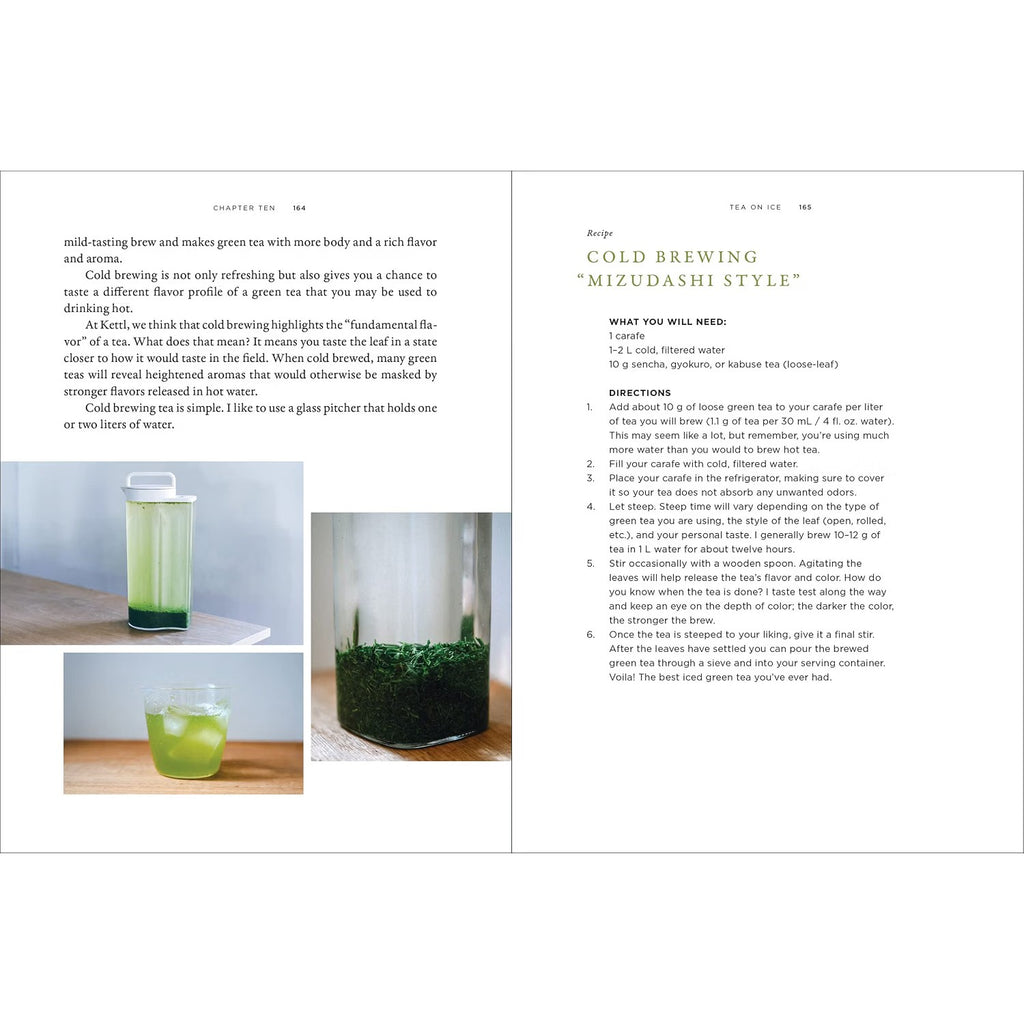 CHAPTER TEN 164

mild-tasting brew and makes green tea with more body and a rich flavor and aroma.

Cold brewing is not only refreshing but also gives you a chance to taste a different flavor profile of a green tea that you may be used to drinking hot.

At Kettl, we think that cold brewing highlights the "fundamental flavor" of a tea. What does that mean? It means you taste the leaf in a state closer to how it would taste in the field. When cold brewed, many green teas will reveal heightened aromas that would otherwise be masked by stronger flavors released in hot water.

Cold brewing tea is simple. I like to use a glass pitcher that holds one or two liters of water.

TEA ON ICE 165

Recipe

COLD BREWING "MIZUDASHI STYLE"

WHAT YOU WILL NEED:
1 carafe
1–2 L cold, filtered water
10 g sencha, gyokuro, or kabuse tea (loose-leaf)

DIRECTIONS
1. Add about 10 g of loose green tea to your carafe per liter of tea you will brew (1.1 g of tea per 30 mL / 4 fl. oz. water). This may seem like a lot, but remember, you're using much more water than you would to brew hot tea.
2. Fill your carafe with cold, filtered water.
3. Place your carafe in the refrigerator, making sure to cover it so your tea does not absorb any unwanted odors.
4. Let steep. Steep time will vary depending on the type of green tea you are using, the style of the leaf (open, rolled, etc.), and your personal taste. I generally brew 10–12 g of tea in 1 L water for about twelve hours.
5. Stir occasionally with a wooden spoon. Agitating the leaves will help release the tea's flavor and color. How do you know when the tea is done? I taste test along the way and keep an eye on the depth of color; the darker the color, the stronger the brew.
6. Once the tea is steeped to your liking, give it a final stir. After the leaves have settled you can pour the brewed green tea through a sieve and into your serving container. Voila! The best iced green tea you've ever had.